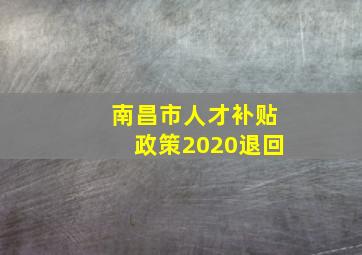 南昌市人才补贴政策2020退回